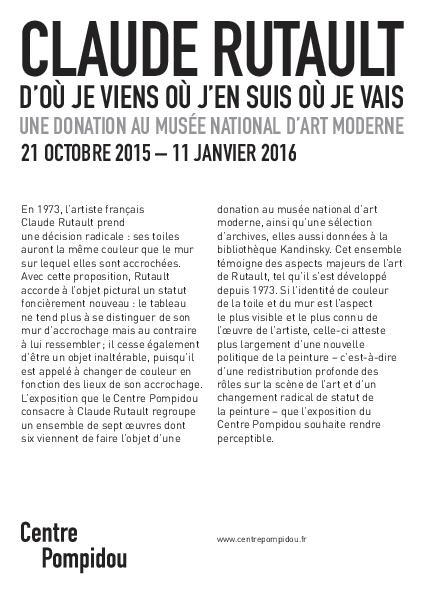 CLAUDE RUTAULT
D'OÙ JE VIENS OÙ J'EN SUIS OÙ JE VAIS
UNE DONATION AU MUSÉE NATIONAL D'ART MODERNE
21 OCTOBRE 2015 – 11 JANVIER 2016

En 1973, l'artiste français Claude Rutault prend une décision radicale : ses toiles auront la même couleur que le mur sur lequel elles sont accrochées. Avec cette proposition, Rutault accorde à l'objet pictural un statut foncièrement nouveau : le tableau ne tend plus à se distinguer de son mur d'accrochage mais au contraire à lui ressembler ; il cesse également d'être un objet inaltérable, puisqu'il est appelé à changer de couleur en fonction des lieux de son accrochage. L'exposition que le Centre Pompidou consacre à Claude Rutault regroupe un ensemble de sept œuvres dont six viennent de faire l'objet d'une donation au musée national d'art moderne, ainsi qu'une sélection d'archives, elles aussi données à la bibliothèque Kandinsky. Cet ensemble témoigne des aspects majeurs de l'art de Rutault, tel qu'il s'est développé depuis 1973. Si l'identité de couleur de la toile et du mur est l'aspect le plus visible et le plus connu de l'œuvre de l'artiste, celle-ci atteste plus largement d'une nouvelle politique de la peinture – c'est-à-dire d'une redistribution profonde des rôles sur la scène de l'art et d'un changement radical de statut de la peinture – que l'exposition du Centre Pompidou souhaite rendre perceptible.

Centre
Pompidou

www.centrepompidou.fr